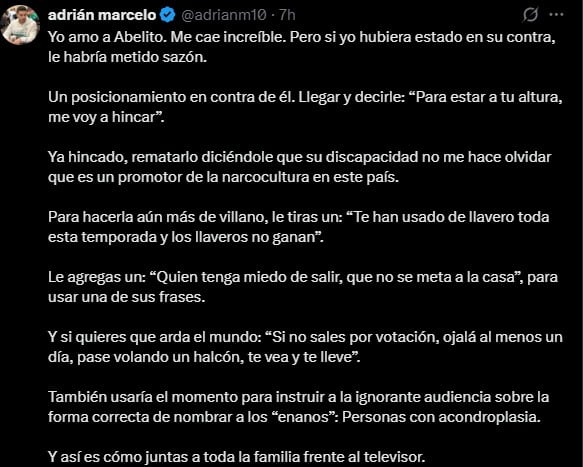 adrián marcelo @adrianm10 · 7h

Yo amo a Abelito. Me cae increíble. Pero si yo hubiera estado en su contra, le habría metido sazón.

Un posicionamiento en contra de él. Llegar y decirle: “Para estar a tu altura, me voy a hincar”.

Ya hincado, rematarlo diciéndole que su discapacidad no me hace olvidar que es un promotor de la narcocultura en este país.

Para hacerla aún más de villano, le tiras un: “Te han usado de llavero toda esta temporada y los llaveros no ganan”.

Le agregas un: “Quien tenga miedo de salir, que no se meta a la casa”, para usar una de sus frases.

Y si quieres que arda el mundo: “Si no sales por votación, ojalá al menos un día, pase volando un halcón, te vea y te lleve”.

También usaría el momento para instruir a la ignorante audiencia sobre la forma correcta de nombrar a los “enanos”: Personas con acondroplasia.

Y así es cómo juntas a toda la familia frente al televisor.